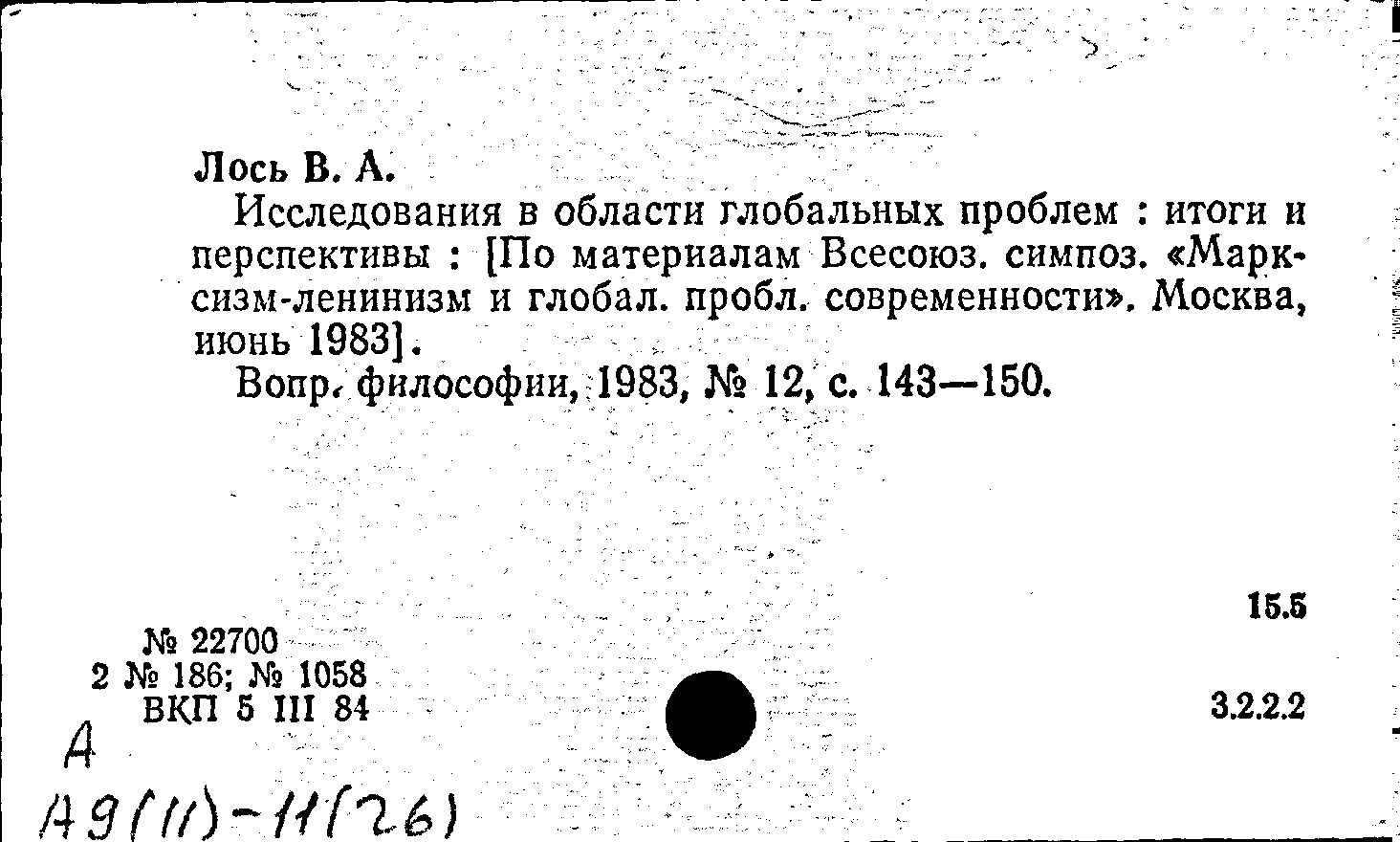 Лось В. А.

Исследования в области глобальных проблем : итоги и перспективы : [По материалам Всесоюз. симпоз. «Марксизм-ленинизм и глобал. пробл. современности». Москва, июнь 1983].

Вопр. философии, 1983, № 12, с. 143—150.

15.5

№ 22700
2 № 186; № 1058
ВКП 5 III 84

3.2.2.2

А

А9(11)-11(26)